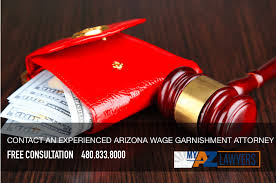 CONTACT AN EXPERIENCED ARIZONA WAGE GARNISHMENT ATTORNEY
FREE CONSULTATION 480.833.8000
MY AZ LAWYERS